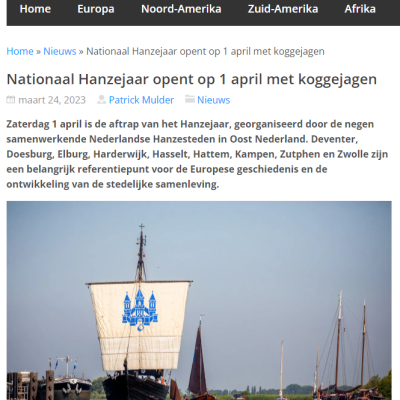 Home Europa Noord-Amerika Zuid-Amerika Afrika

Home » Nieuws » Nationaal Hanzejaar opent op 1 april met koggejagen

Nationaal Hanzejaar opent op 1 april met koggejagen

maart 24, 2023 Patrick Mulder Nieuws

Zaterdag 1 april is de aftrap van het Hanzejaar, georganiseerd door de negen samenwerkende Nederlandse Hanzesteden in Oost Nederland. Deventer, Doesburg, Elburg, Harderwijk, Hasselt, Hattem, Kampen, Zutphen en Zwolle zijn een belangrijk referentiepunt voor de Europese geschiedenis en de ontwikkeling van de stedelijke samenleving.